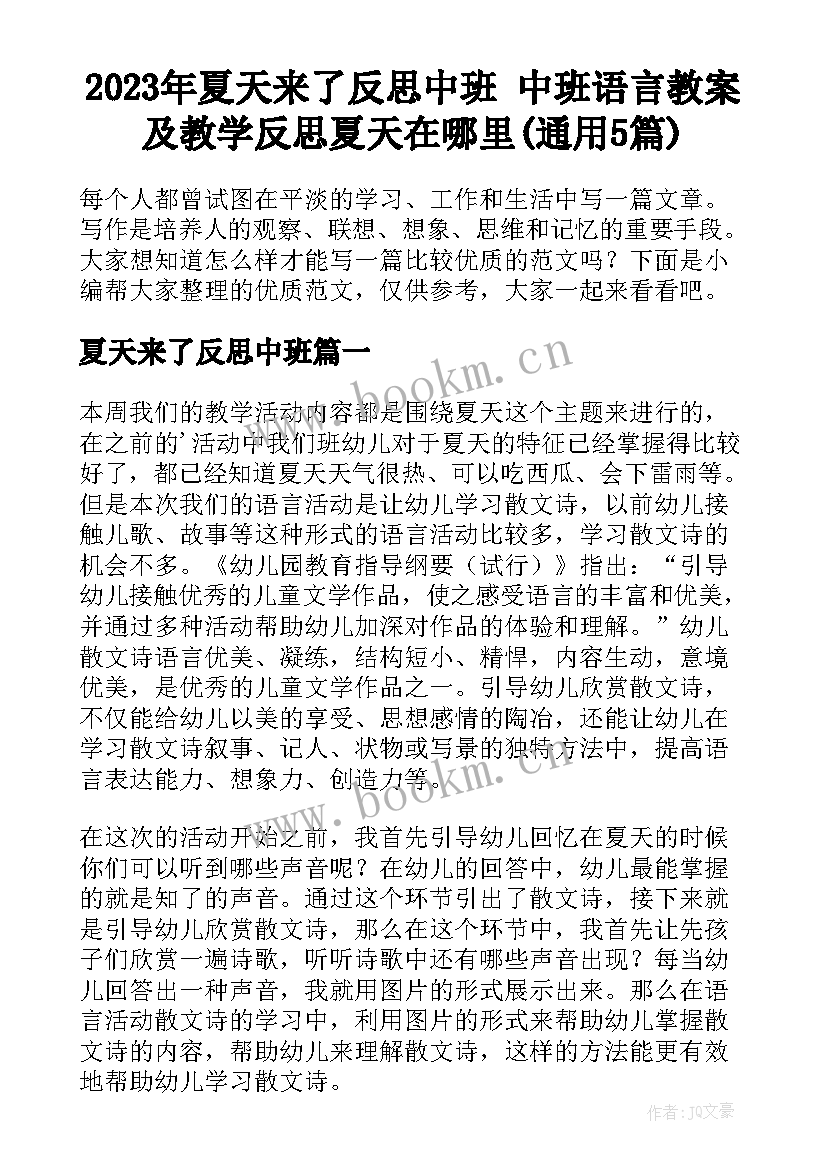 2023年夏天来了反思中班 中班语言教案及教学反思夏天在哪里(通用5篇)

每个人都曾试图在平淡的学习、工作和生活中写一篇文章。写作是培养人的观察、联想、想象、思维和记忆的重要手段。大家想知道怎么样才能写一篇比较优质的范文吗？下面是小编帮大家整理的优质范文，仅供参考，大家一起来看看吧。

夏天来了反思中班篇一

www.bookm.cn

本周我们的教学活动内容都是围绕夏天这个主题来进行的，在之前的’活动中我们班幼儿对于夏天的特征已经掌握得比较好了，都已经知道夏天天气很热、可以吃西瓜、会下雷雨等。但是本次我们的语言活动是让幼儿学习散文诗，以前幼儿接触儿歌、故事等这种形式的语言活动比较多，学习散文诗的机会不多。《幼儿园教育指导纲要（试行）》指出：“引导幼儿接触优秀的儿童文学作品，使之感受语言的丰富和优美，并通过多种活动帮助幼儿加深对作品的体验和理解。”幼儿散文诗语言优美、凝练，结构短小、精悍，内容生动，意境优美，是优秀的儿童文学作品之一。引导幼儿欣赏散文诗，不仅能给幼儿以美的享受、思想感情的陶冶，还能让幼儿在学习散文诗叙事、记人、状物或写景的独特方法中，提高语言表达能力、想象力、创造力等。

www.bookm.cn

在这次的活动开始之前，我首先引导幼儿回忆在夏天的时候你们可以听到哪些声音呢？在幼儿的回答中，幼儿最能掌握的就是知了的声音。通过这个环节引出了散文诗，接下来就是引导幼儿欣赏散文诗，那么在这个环节中，我首先让先孩子们欣赏一遍诗歌，听听诗歌中还有哪些声音出现？每当幼儿回答出一种声音，我就用图片的形式展示出来。那么在语言活动散文诗的学习中，利用图片的形式来帮助幼儿掌握散文诗的内容，帮助幼儿来理解散文诗，这样的方法能更有效地帮助幼儿学习散文诗。

作者：JQ文豪